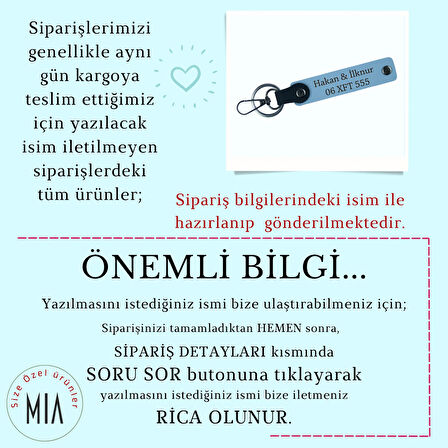 Siparişlerimizi genellikle aynı gün kargoya teslim ettiğimiz için yazılacak isim iletilmeyen siparişlerdeki tüm ürünler;

Hakan & İlknur
06 XFT 555

Sipariş bilgilerindeki isim ile hazırlanıp gönderilmektedir.

ÖNEMLİ BİLGİ...

Yazılmasını istediğiniz ismi bize ulaştırabilmeniz için;

Siparişinizi tamamladıktan HEMEN sonra,

SİPARİŞ DETAYLARI kısmında

SORU SOR butonuna tıklayarak

yazılmasını istediğiniz ismi bize iletmeniz

RİCA OLUNUR.

Size Özel ürünler
MIA